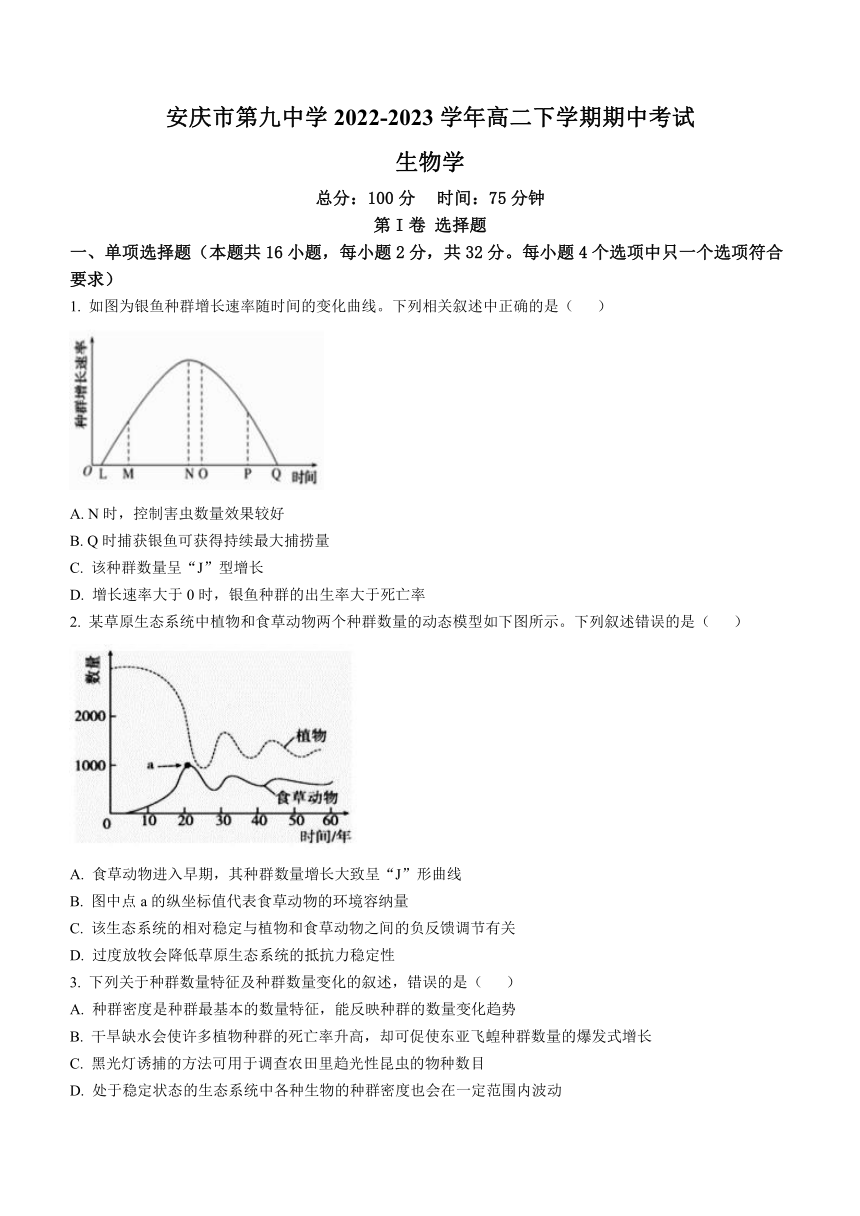 安庆市第九中学 2022-2023 学年高二下学期期中考试

生物学

总分：100 分　时间：75 分钟

第 I 卷 选择题

一、单项选择题（本题共 16 小题，每小题 2 分，共 32 分。每小题 4 个选项中只一个选项符合要求）

1. 如图为银鱼种群增长速率随时间的变化曲线。下列相关叙述中正确的是（　　）

种群增长速率

O L M N O P Q 时间

A. N 时，控制害虫数量效果较好

B. Q 时捕获银鱼可获得持续最大捕捞量

C. 该种群数量呈“J”型增长

D. 增长速率大于 0 时，银鱼种群的出生率大于死亡率

2. 某草原生态系统中植物和食草动物两个种群数量的动态模型如下图所示。下列叙述错误的是（　　）

数量

2000

1000

a

植物

食草动物

0 10 20 30 40 50 60 时间/年

A. 食草动物进入早期，其种群数量增长大致呈“J”形曲线

B. 图中点 a 的纵坐标值代表食草动物的环境容纳量

C. 该生态系统的相对稳定与植物和食草动物之间的负反馈调节有关

D. 过度放牧会降低草原生态系统的抵抗力稳定性

3. 下列关于种群数量特征及种群数量变化的叙述，错误的是（　　）

A. 种群密度是种群最基本的数量特征，能反映种群的数量变化趋势

B. 干旱缺水会使许多植物种群的死亡率升高，却可促使东亚飞蝗种群数量的爆发式增长

C. 黑光灯诱捕的方法可用于调查农田里趋光性昆虫的物种数目

D. 处于稳定状态的生态系统中各种生物的种群密度也会在一定范围内波动